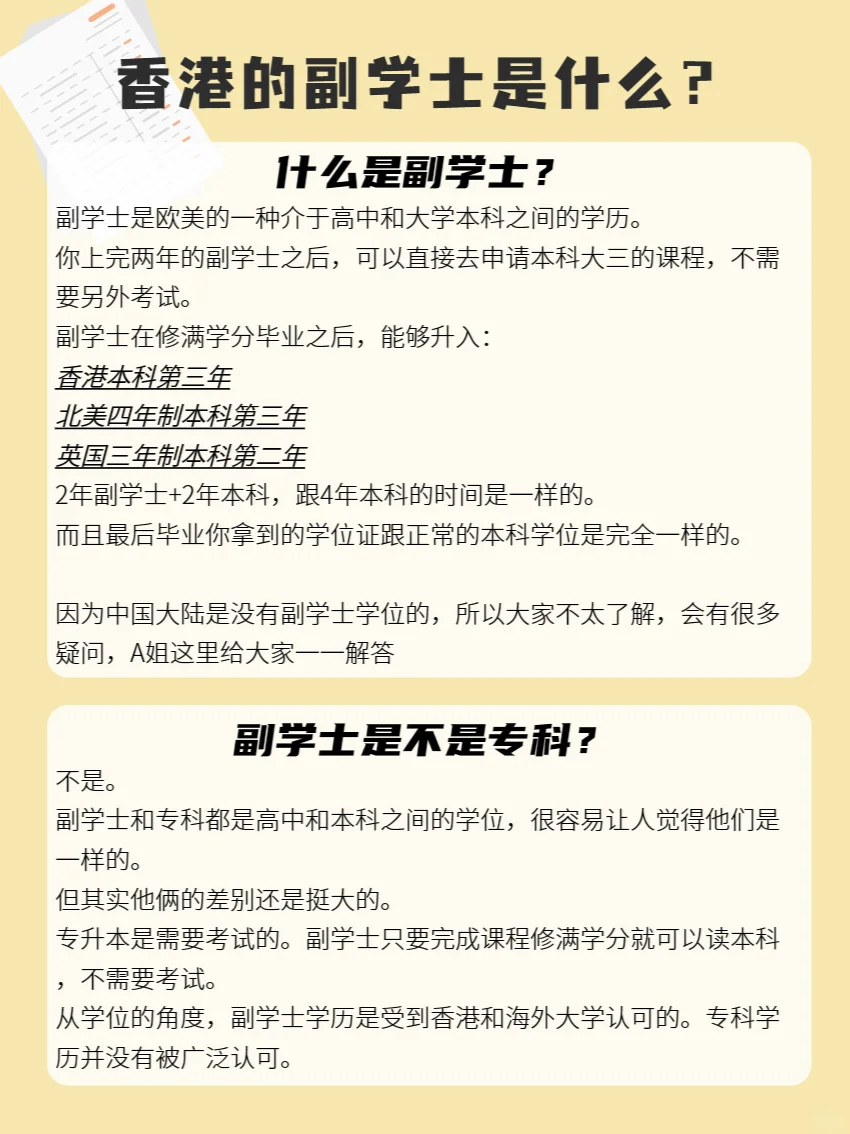 香港的副学士是什么？

什么是副学士？

副学士是欧美的一种介于高中和大学本科之间的学历。
你上完两年的副学士之后，可以直接去申请本科大三的课程，不需要另外考试。
副学士在修满学分毕业之后，能够升入：
香港本科第三年
北美四年制本科第三年
英国三年制本科第二年
2年副学士+2年本科，跟4年本科的时间是一样的。
而且最后毕业你拿到的学位证跟正常的本科学位是完全一样的。

因为中国大陆是没有副学士学位的，所以大家不太了解，会有很多疑问，A姐这里给大家一一解答

副学士是不是专科？

不是。
副学士和专科都是高中和本科之间的学位，很容易让人觉得他们是一样的。
但其实他俩的差别还是挺大的。
专升本是需要考试的。副学士只要完成课程修满学分就可以读本科，不需要考试。
从学位的角度，副学士学历是受到香港和海外大学认可的。专科学历并没有被广泛认可。